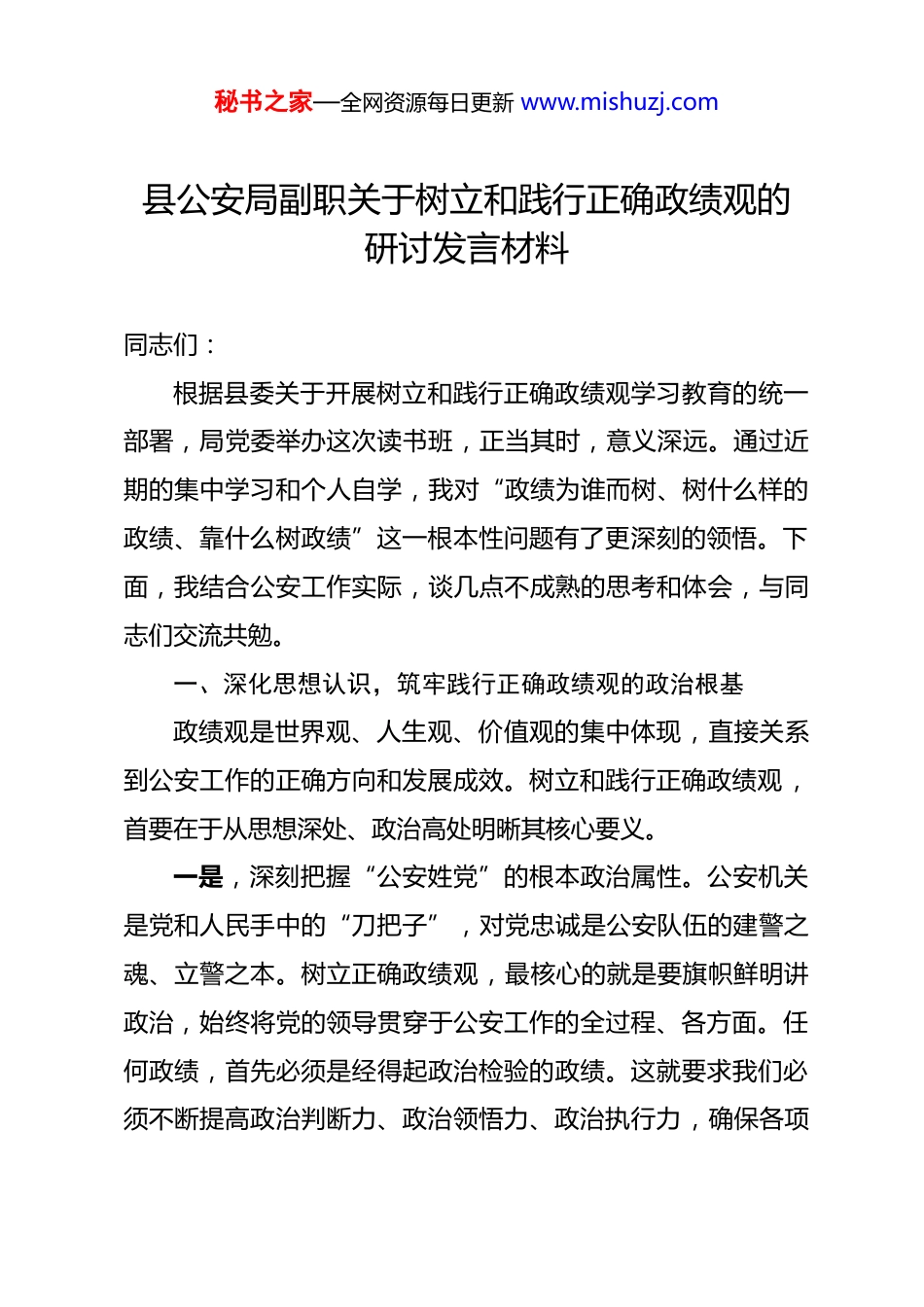 秘书之家—全网资源每日更新 www.mishuzj.com

县公安局副职关于树立和践行正确政绩观的研讨发言材料

同志们：

根据县委关于开展树立和践行正确政绩观学习教育的统一部署，局党委举办这次读书班，正当其时，意义深远。通过近期的集中学习和个人自学，我对“政绩为谁而树、树什么样的政绩、靠什么树政绩”这一根本性问题有了更深刻的领悟。下面，我结合公安工作实际，谈几点不成熟的思考和体会，与同志们交流共勉。

一、深化思想认识，筑牢践行正确政绩观的政治根基

政绩观是世界观、人生观、价值观的集中体现，直接关系到公安工作的正确方向和发展成效。树立和践行正确政绩观，首要在于从思想深处、政治高处明晰其核心要义。

一是，深刻把握“公安姓党”的根本政治属性。公安机关是党和人民手中的“刀把子”，对党忠诚是公安队伍的建警之魂、立警之本。树立正确政绩观，最核心的就是要旗帜鲜明讲政治，始终将党的领导贯穿于公安工作的全过程、各方面。任何政绩，首先必须是经得起政治检验的政绩。这就要求我们必须不断提高政治判断力、政治领悟力、政治执行力，确保各项